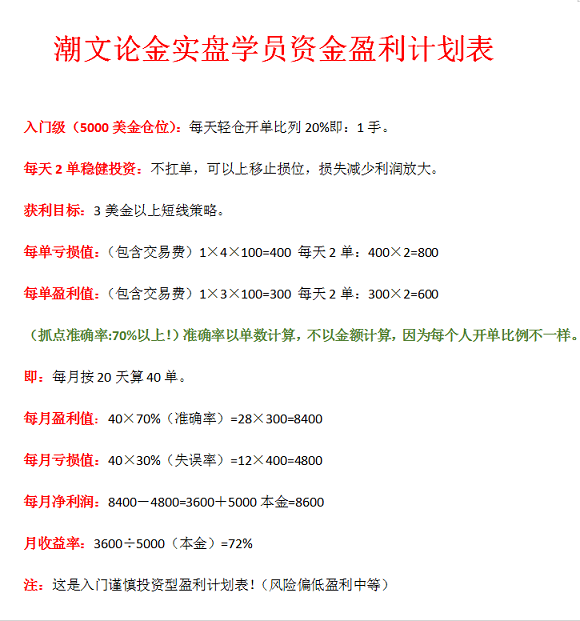 潮文论金实盘学员资金盈利计划表

入门级（5000 美金仓位）：每天轻仓开单比列 20%即：1 手。

每天 2 单稳健投资：不扛单，可以上移止损位，损失减少利润放大。

获利目标：3 美金以上短线策略。

每单亏损值：（包含交易费）1×4×100=400 每天 2 单：400×2=800

每单盈利值：（包含交易费）1×3×100=300 每天 2 单：300×2=600

（抓点准确率:70%以上！）准确率以单数计算，不以金额计算，因为每个人开单比例不一样。

即：每月按 20 天算 40 单。

每月盈利值：40×70%（准确率）=28×300=8400

每月亏损值：40×30%（失误率）=12×400=4800

每月净利润：8400－4800=3600＋5000 本金=8600

月收益率：3600÷5000（本金）=72%

注：这是入门谨慎投资型盈利计划表！（风险偏低盈利中等）